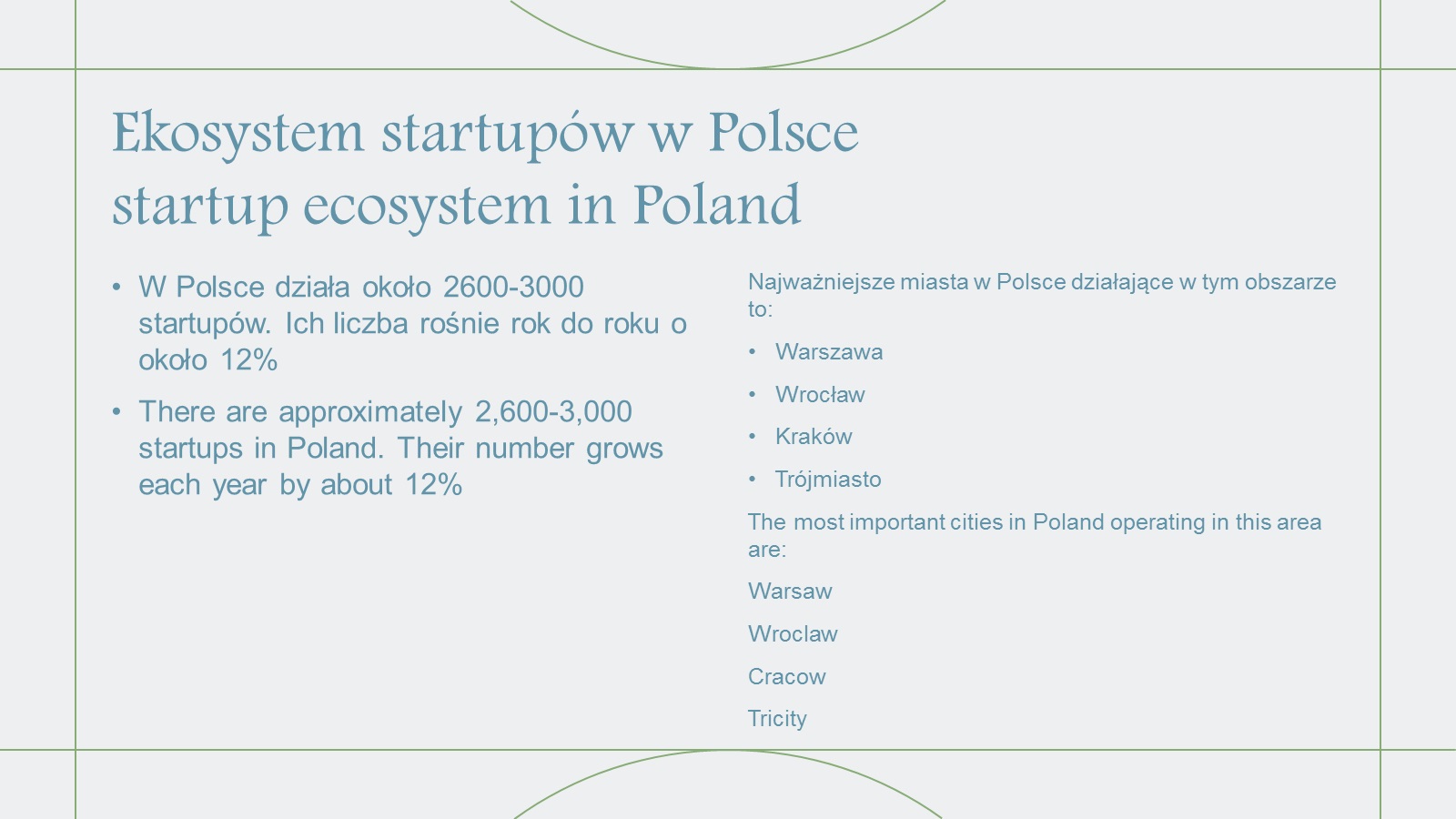 Ekosystem startupów w Polsce
startup ecosystem in Poland

• W Polsce działa około 2600-3000 startupów. Ich liczba rośnie rok do roku o około 12%

• There are approximately 2,600-3,000 startups in Poland. Their number grows each year by about 12%

Najważniejsze miasta w Polsce działające w tym obszarze to:

• Warszawa

• Wrocław

• Kraków

• Trójmiasto

The most important cities in Poland operating in this area are:

Warsaw

Wroclaw

Cracow

Tricity